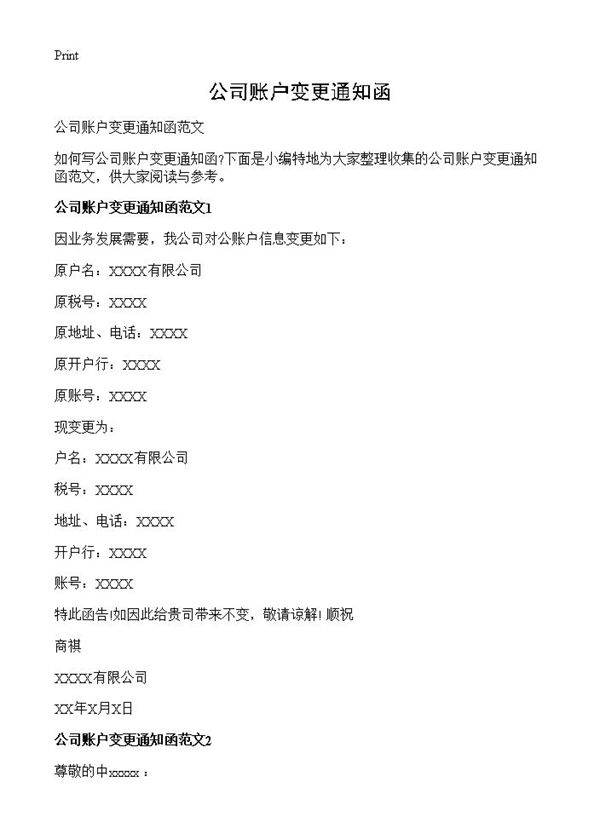 Print

公司账户变更通知函

公司账户变更通知函范文

如何写公司账户变更通知函?下面是小编特地为大家整理收集的公司账户变更通知函范文，供大家阅读与参考。

公司账户变更通知函范文1

因业务发展需要，我公司对公账户信息变更如下：

原户名：XXXX有限公司

原税号：XXXX

原地址、电话：XXXX

原开户行：XXXX

原账号：XXXX

现变更为：

户名：XXXX有限公司

税号：XXXX

地址、电话：XXXX

开户行：XXXX

账号：XXXX

特此函告!如因此给贵司带来不变，敬请谅解! 顺祝

商祺

XXXX有限公司

XX年X月X日

公司账户变更通知函范文2

尊敬的中xxxxx：